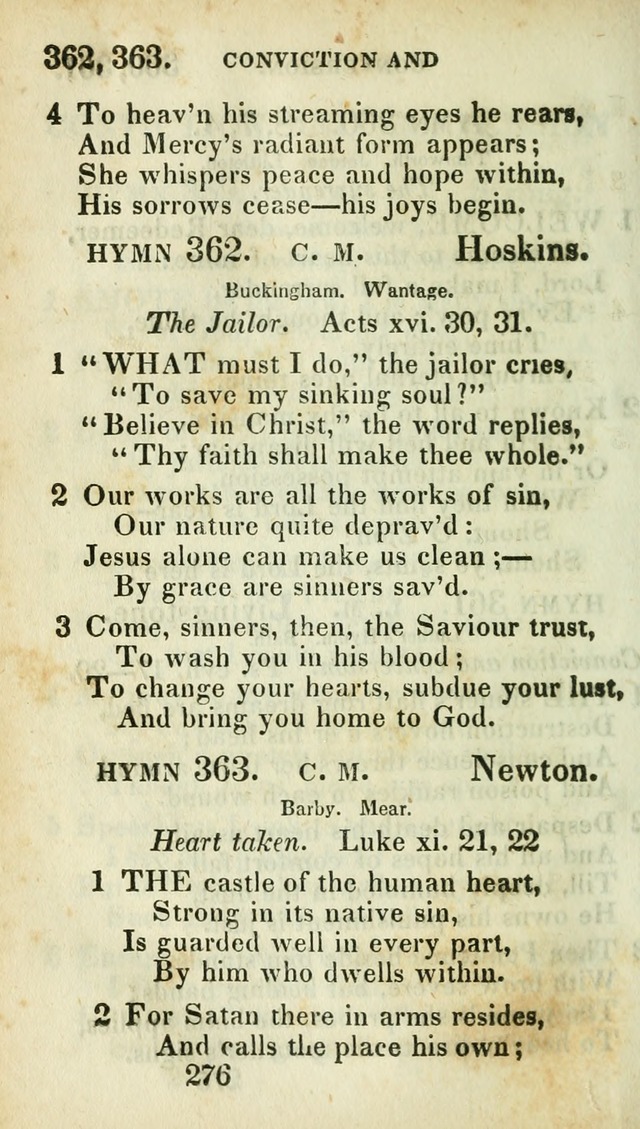 362, 363. CONVICTION AND

4 To heav'n his streaming eyes he rears,
And Mercy's radiant form appears;
She whispers peace and hope within,
His sorrows cease—his joys begin.

HYMN 362. C. M. Hoskins.

Buckingham. Wantage.

The Jailor. Acts xvi. 30, 31.

1 "WHAT must I do," the jailor cries,
"To save my sinking soul?"
"Believe in Christ," the word replies,
"Thy faith shall make thee whole."

2 Our works are all the works of sin,
Our nature quite deprav'd:
Jesus alone can make us clean;—
By grace are sinners sav'd.

3 Come, sinners, then, the Saviour trust,
To wash you in his blood;
To change your hearts, subdue your lust,
And bring you home to God.

HYMN 363. C. M. Newton.

Barby. Mear.

Heart taken. Luke xi. 21, 22

1 THE castle of the human heart,
Strong in its native sin,
Is guarded well in every part,
By him who dwells within.

2 For Satan there in arms resides,
And calls the place his own;

276